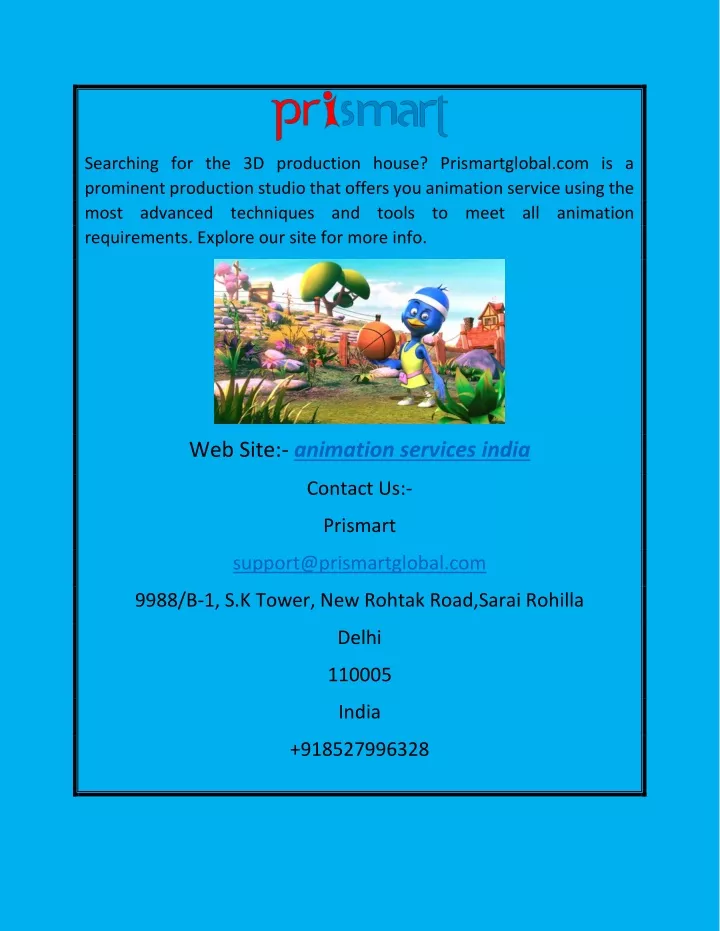 prismart

Searching for the 3D production house? Prismartglobal.com is a prominent production studio that offers you animation service using the most advanced techniques and tools to meet all animation requirements. Explore our site for more info.

Web Site:- animation services india

Contact Us:-

Prismart

support@prismartglobal.com

9988/B-1, S.K Tower, New Rohtak Road,Sarai Rohilla

Delhi

110005

India

+918527996328